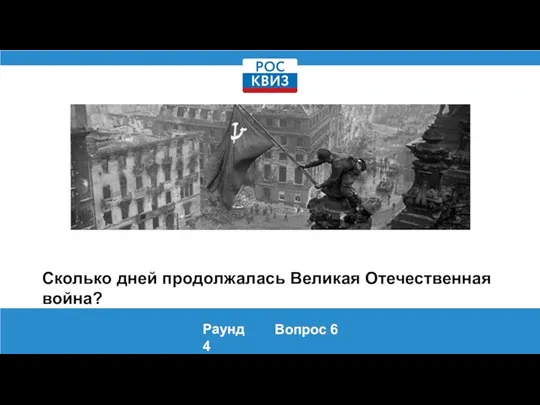 РОС
КВИЗ

Сколько дней продолжалась Великая Отечественная война?

Раунд 4

Вопрос 6